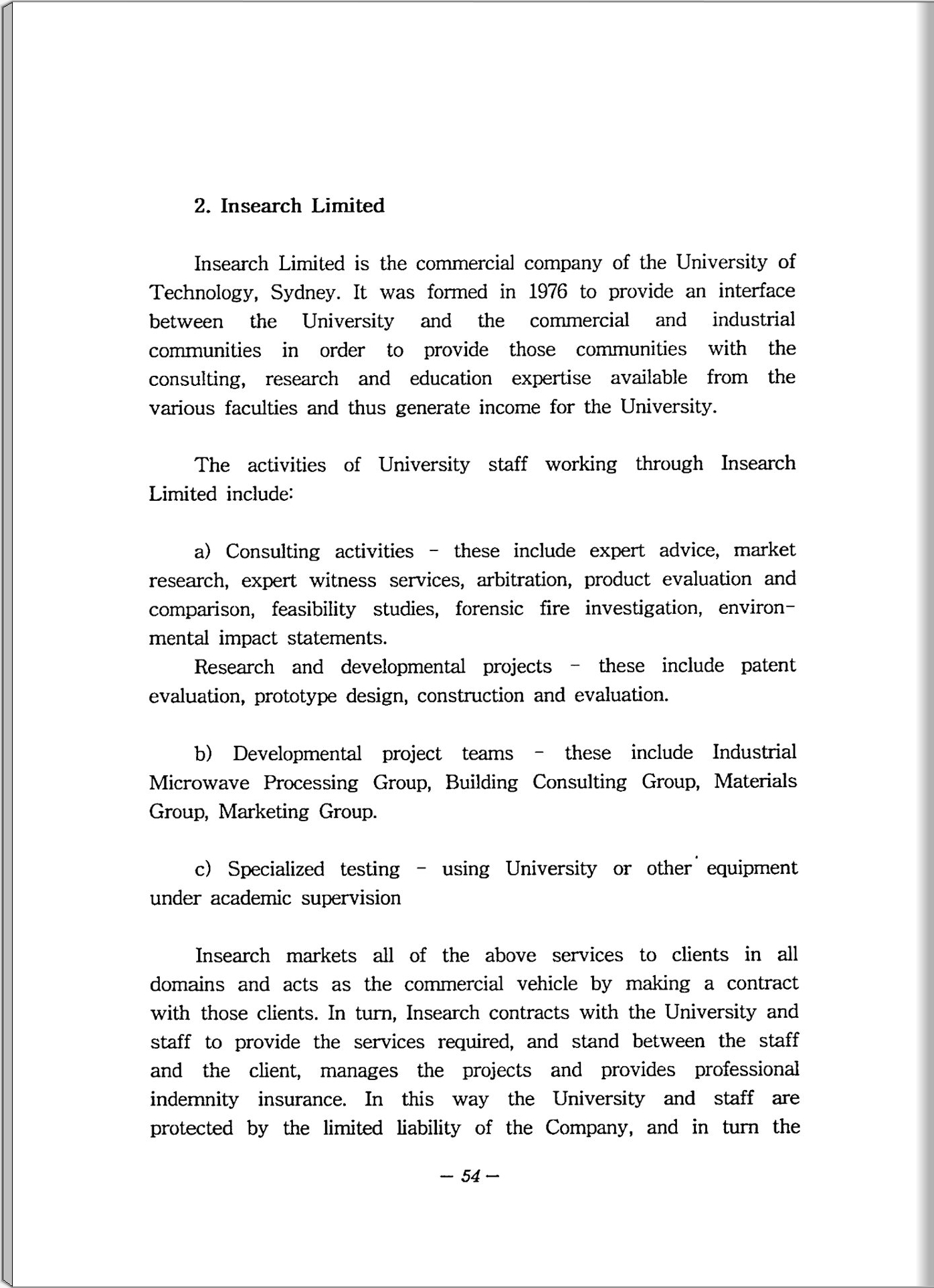 2. Insearch Limited

Insearch Limited is the commercial company of the University of Technology, Sydney. It was formed in 1976 to provide an interface between the University and the commercial and industrial communities in order to provide those communities with the consulting, research and education expertise available from the various faculties and thus generate income for the University.

The activities of University staff working through Insearch Limited include:

a) Consulting activities - these include expert advice, market research, expert witness services, arbitration, product evaluation and comparison, feasibility studies, forensic fire investigation, environmental impact statements.

Research and developmental projects - these include patent evaluation, prototype design, construction and evaluation.

b) Developmental project teams - these include Industrial Microwave Processing Group, Building Consulting Group, Materials Group, Marketing Group.

c) Specialized testing - using University or other equipment under academic supervision

Insearch markets all of the above services to clients in all domains and acts as the commercial vehicle by making a contract with those clients. In turn, Insearch contracts with the University and staff to provide the services required, and stand between the staff and the client, manages the projects and provides professional indemnity insurance. In this way the University and staff are protected by the limited liability of the Company, and in turn the

— 54 —